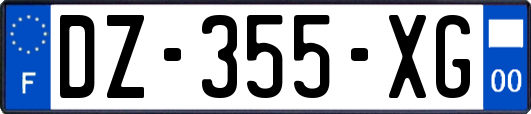 F
DZ-355-XG
00